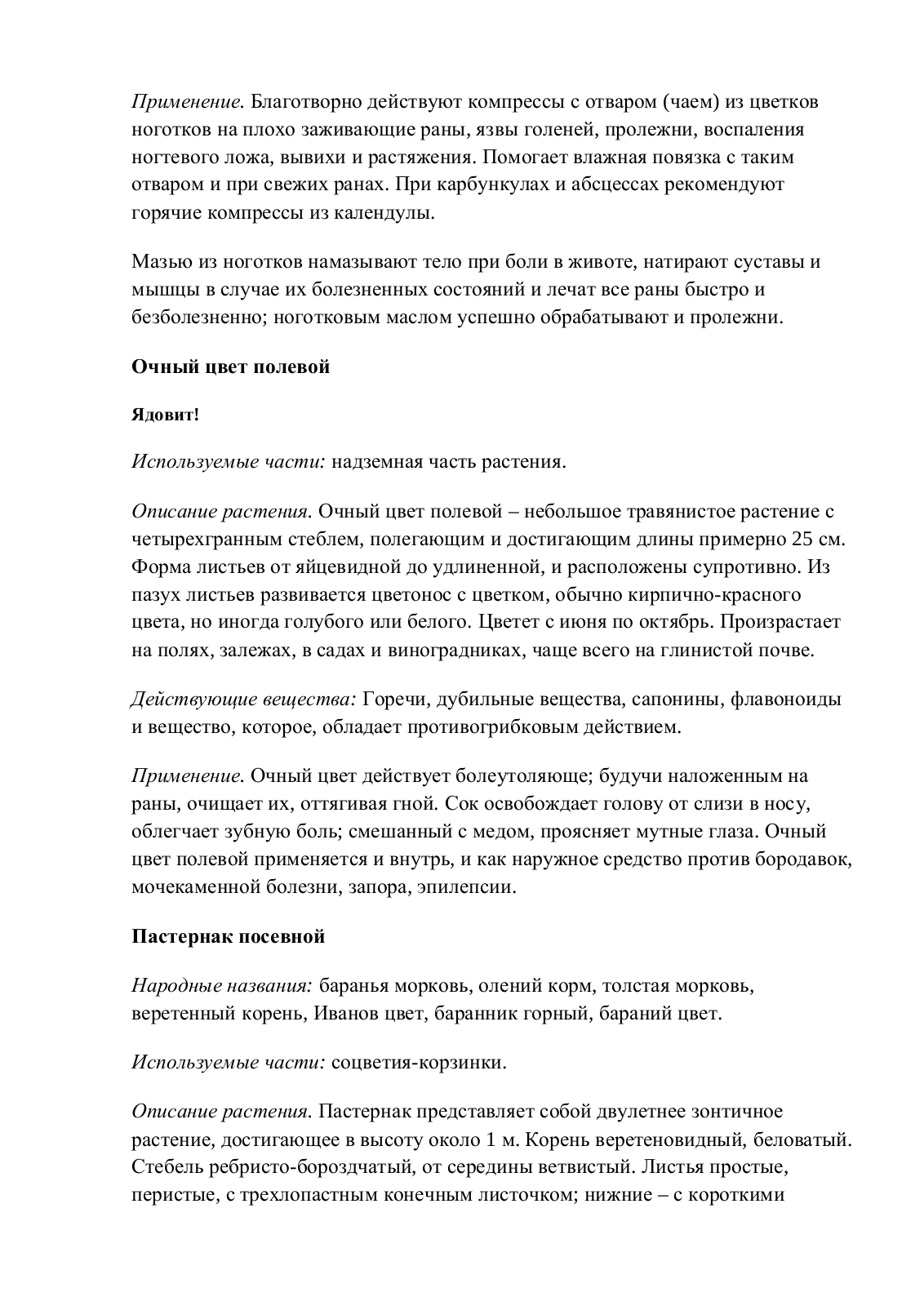 Применение. Благотворно действуют компрессы с отваром (чаем) из цветков ноготков на плохо заживающие раны, язвы голеней, пролежни, воспаления ногтевого ложа, вывихи и растяжения. Помогает влажная повязка с таким отваром и при свежих ранах. При карбункулах и абсцессах рекомендуют горячие компрессы из календулы.

Мазью из ноготков намазывают тело при боли в животе, натирают суставы и мышцы в случае их болезненных состояний и лечат все раны быстро и безболезненно; ноготковым маслом успешно обрабатывают и пролежни.

Очный цвет полевой

Ядовит!

Используемые части: надземная часть растения.

Описание растения. Очный цвет полевой – небольшое травянистое растение с четырехгранным стеблем, полегающим и достигающим длины примерно 25 см. Форма листьев от яйцевидной до удлиненной, и расположены супротивно. Из пазух листьев развивается цветонос с цветком, обычно кирпично-красного цвета, но иногда голубого или белого. Цветет с июня по октябрь. Произрастает на полях, залежах, в садах и виноградниках, чаще всего на глинистой почве.

Действующие вещества: Горечи, дубильные вещества, сапонины, флавоноиды и вещество, которое, обладает противогрибковым действием.

Применение. Очный цвет действует болеутоляюще; будучи наложенным на раны, очищает их, оттягивая гной. Сок освобождает голову от слизи в носу, облегчает зубную боль; смешанный с медом, проясняет мутные глаза. Очный цвет полевой применяется и внутрь, и как наружное средство против бородавок, мочекаменной болезни, запора, эпилепсии.

Пастернак посевной

Народные названия: баранья морковь, олений корм, толстая морковь, веретенный корень, Иванов цвет, баранник горный, бараний цвет.

Используемые части: соцветия-корзинки.

Описание растения. Пастернак представляет собой двулетнее зонтичное растение, достигающее в высоту около 1 м. Корень веретеновидный, беловатый. Стебель ребристо-бороздчатый, от середины ветвистый. Листья простые, перистые, с трехлопастным конечным листочком; нижние – с короткими